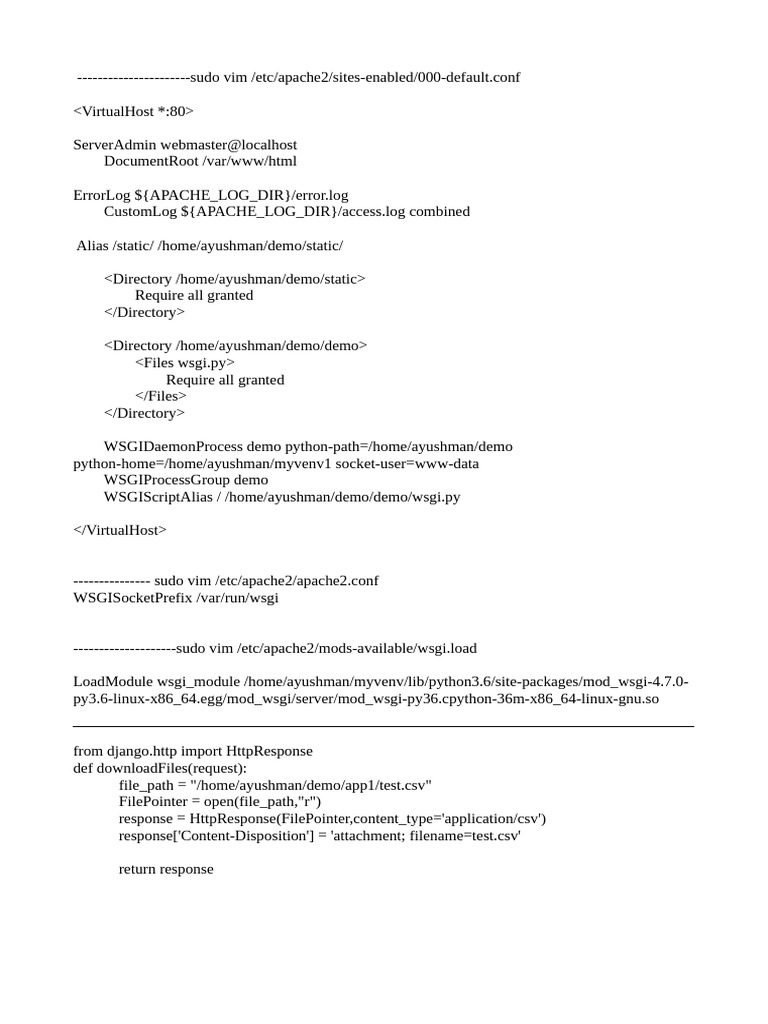 ----------------------sudo vim /etc/apache2/sites-enabled/000-default.conf

<VirtualHost *:80>

ServerAdmin webmaster@localhost
DocumentRoot /var/www/html

ErrorLog ${APACHE_LOG_DIR}/error.log
CustomLog ${APACHE_LOG_DIR}/access.log combined

Alias /static/ /home/ayushman/demo/static/

<Directory /home/ayushman/demo/static>
Require all granted
</Directory>

<Directory /home/ayushman/demo/demo>
<Files wsgi.py>
Require all granted
</Files>
</Directory>

WSGIDaemonProcess demo python-path=/home/ayushman/demo python-home=/home/ayushman/myvenv1 socket-user=www-data
WSGIProcessGroup demo
WSGIScriptAlias / /home/ayushman/demo/demo/wsgi.py

</VirtualHost>

--------------- sudo vim /etc/apache2/apache2.conf
WSGISocketPrefix /var/run/wsgi

--------------------sudo vim /etc/apache2/mods-available/wsgi.load

LoadModule wsgi_module /home/ayushman/myvenv/lib/python3.6/site-packages/mod_wsgi-4.7.0-py3.6-linux-x86_64.egg/mod_wsgi/server/mod_wsgi-py36.cpython-36m-x86_64-linux-gnu.so

from django.http import HttpResponse
def downloadFiles(request):
file_path = "/home/ayushman/demo/app1/test.csv"
FilePointer = open(file_path,"r")
response = HttpResponse(FilePointer,content_type='application/csv')
response['Content-Disposition'] = 'attachment; filename=test.csv'

return response